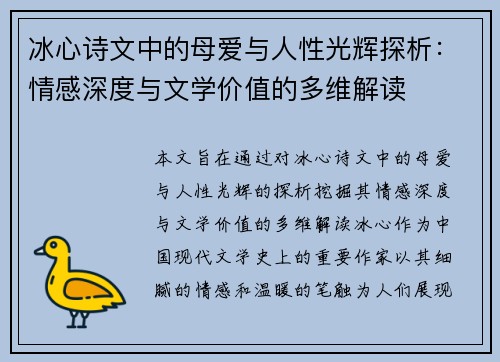 冰心诗文中的母爱与人性光辉探析：情感深度与文学价值的多维解读

本文旨在通过对冰心诗文中的母爱与人性光辉的探析挖掘其情感深度与文学价值的多维解读冰心作为中国现代文学史上的重要作家以其细腻的情感和温暖的笔触为人们展现